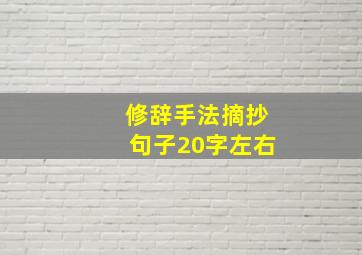 修辞手法摘抄
句子20字左右